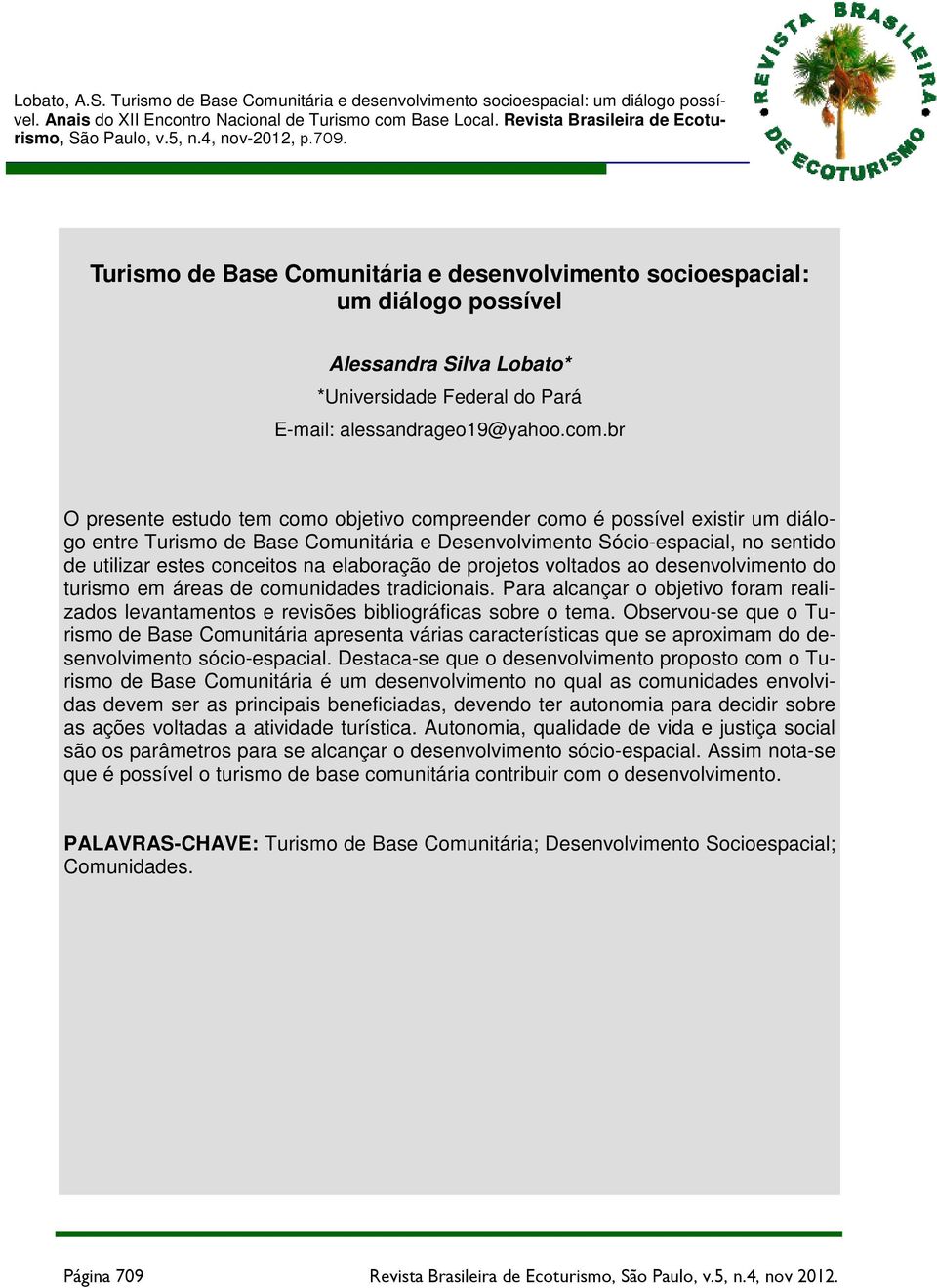 Lobato, A.S. Turismo de Base Comunitária e desenvolvimento socioespacial: um diálogo possível. Anais do XII Encontro Nacional de Turismo com Base Local. Revista Brasileira de Ecoturismo, São Paulo, v.5, n.4, nov-2012, p.709.

REVISTA BRASILEIRA DE ECOTURISMO

Turismo de Base Comunitária e desenvolvimento socioespacial: um diálogo possível

Alessandra Silva Lobato*

*Universidade Federal do Pará

E-mail: alessandrageo19@yahoo.com.br

O presente estudo tem como objetivo compreender como é possível existir um diálogo entre Turismo de Base Comunitária e Desenvolvimento Sócio-espacial, no sentido de utilizar estes conceitos na elaboração de projetos voltados ao desenvolvimento do turismo em áreas de comunidades tradicionais. Para alcançar o objetivo foram realizados levantamentos e revisões bibliográficas sobre o tema. Observou-se que o Turismo de Base Comunitária apresenta várias características que se aproximam do desenvolvimento sócio-espacial. Destaca-se que o desenvolvimento proposto com o Turismo de Base Comunitária é um desenvolvimento no qual as comunidades envolvidas devem ser as principais beneficiadas, devendo ter autonomia para decidir sobre as ações voltadas a atividade turística. Autonomia, qualidade de vida e justiça social são os parâmetros para se alcançar o desenvolvimento sócio-espacial. Assim nota-se que é possível o turismo de base comunitária contribuir com o desenvolvimento.

PALAVRAS-CHAVE: Turismo de Base Comunitária; Desenvolvimento Socioespacial; Comunidades.

Página 709

Revista Brasileira de Ecoturismo, São Paulo, v.5, n.4, nov 2012.